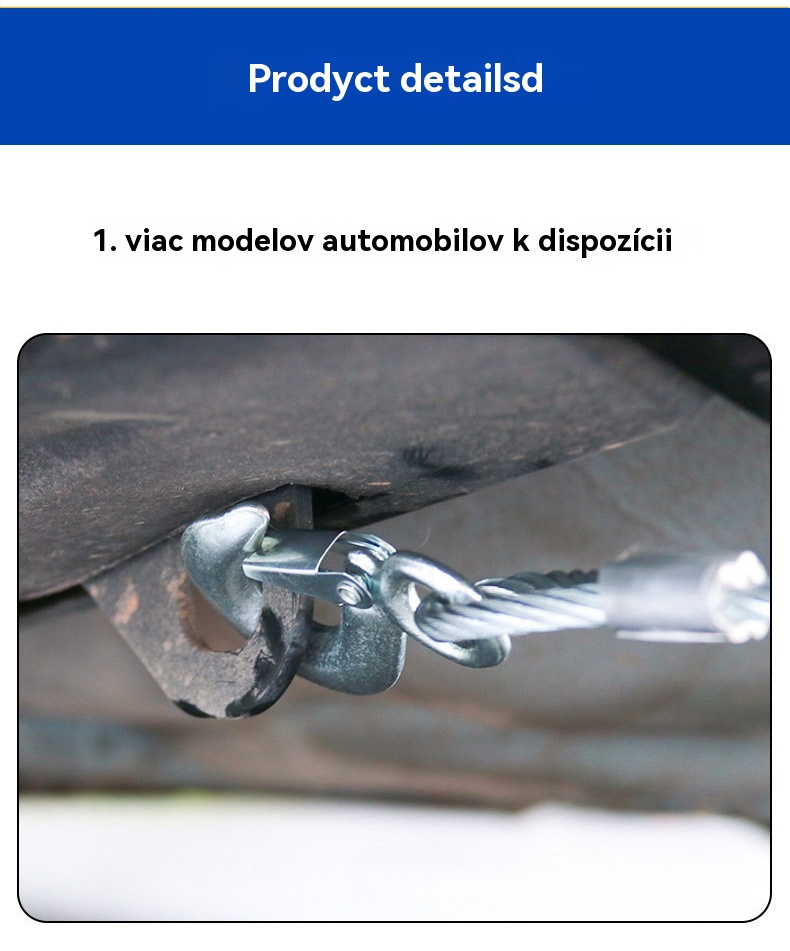 Prodyct detailsd

1. viac modelov automobilov k dispozícii